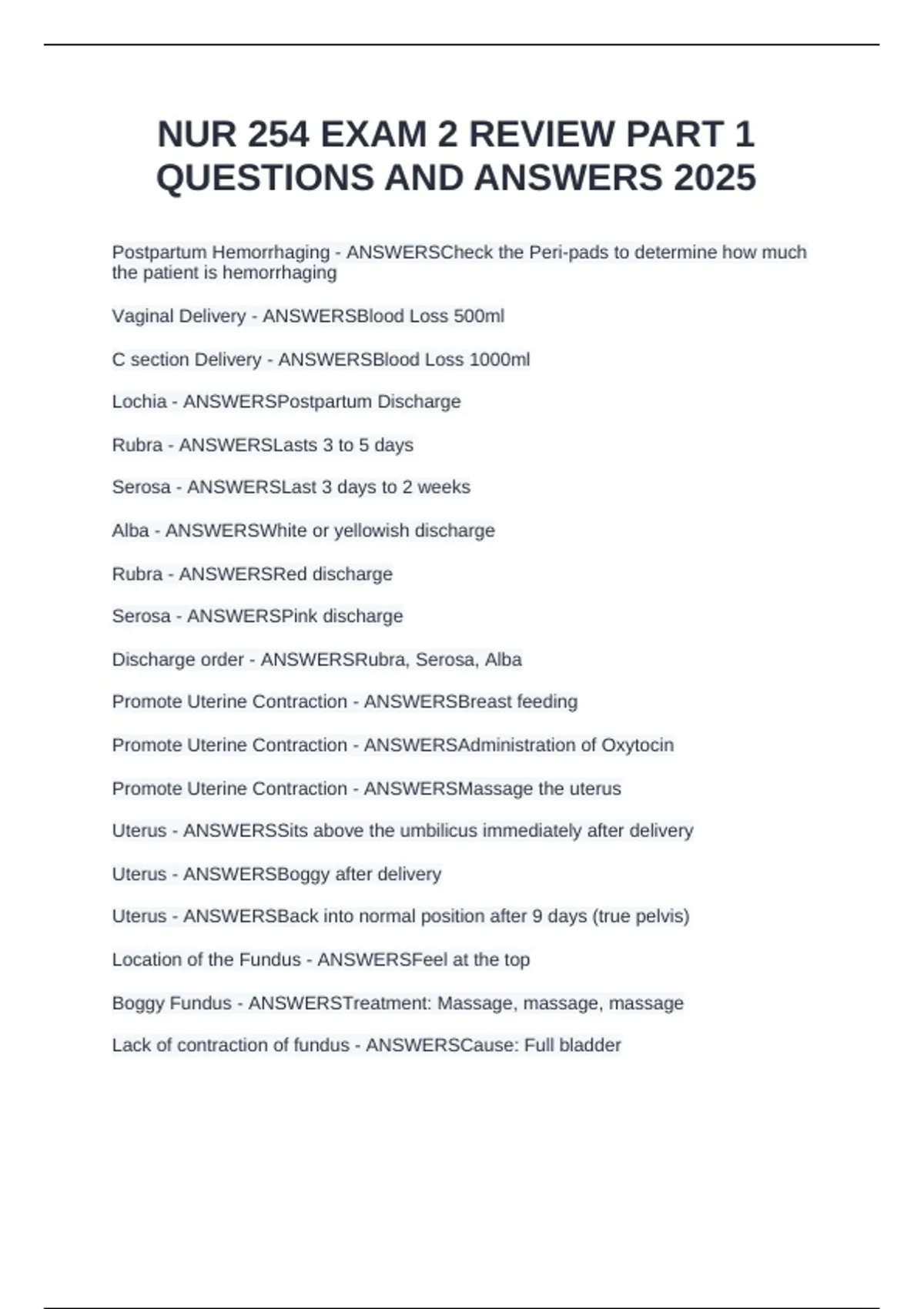 NUR 254 EXAM 2 REVIEW PART 1 QUESTIONS AND ANSWERS 2025

Postpartum Hemorrhaging - ANSWERSCheck the Peri-pads to determine how much the patient is hemorrhaging

Vaginal Delivery - ANSWERSBlood Loss 500ml

C section Delivery - ANSWERSBlood Loss 1000ml

Lochia - ANSWERSPostpartum Discharge

Rubra - ANSWERSLasts 3 to 5 days

Serosa - ANSWERSLast 3 days to 2 weeks

Alba - ANSWERSWhite or yellowish discharge

Rubra - ANSWERSRed discharge

Serosa - ANSWERSPink discharge

Discharge order - ANSWERSRubra, Serosa, Alba

Promote Uterine Contraction - ANSWERSBreast feeding

Promote Uterine Contraction - ANSWERSAdministration of Oxytocin

Promote Uterine Contraction - ANSWERSMassage the uterus

Uterus - ANSWERSSits above the umbilicus immediately after delivery

Uterus - ANSWERSBoggy after delivery

Uterus - ANSWERSBack into normal position after 9 days (true pelvis)

Location of the Fundus - ANSWERSFeel at the top

Boggy Fundus - ANSWERSTreatment: Massage, massage, massage

Lack of contraction of fundus - ANSWERSCause: Full bladder